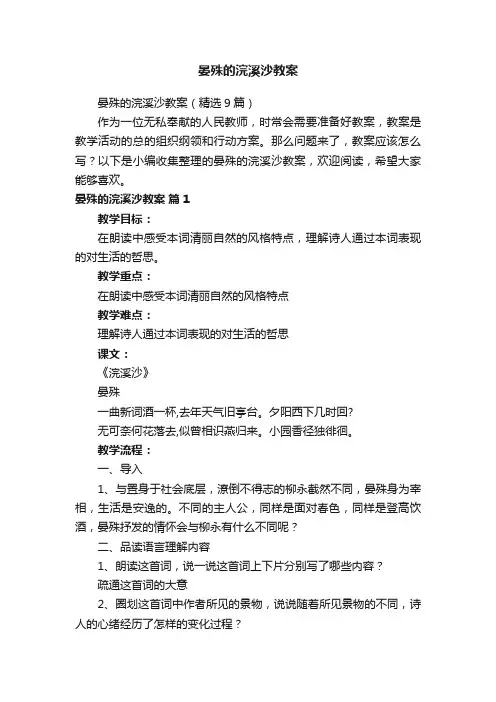 晏殊的浣溪沙教案

晏殊的浣溪沙教案（精选9篇）

作为一位无私奉献的人民教师，时常会需要准备好教案，教案是教学活动的总的组织纲领和行动方案。那么问题来了，教案应该怎么写？以下是小编收集整理的晏殊的浣溪沙教案，欢迎阅读，希望大家能够喜欢。

晏殊的浣溪沙教案 篇1

教学目标：

在朗读中感受本词清丽自然的风格特点，理解诗人通过本词表现的对生活的哲思。

教学重点：

在朗读中感受本词清丽自然的风格特点

教学难点：

理解诗人通过本词表现的对生活的哲思

课文：

《浣溪沙》

晏殊

一曲新词酒一杯,去年天气旧亭台。夕阳西下几时回?

无可奈何花落去,似曾相识燕归来。小园香径独徘徊。

教学流程：

一、导入

1、与置身于社会底层，潦倒不得志的柳永截然不同，晏殊身为宰相，生活是安逸的。不同的主人公，同样是面对春色，同样是登高饮酒，晏殊抒发的情怀会与柳永有什么不同呢？

二、品读语言理解内容

1、朗读这首词，说一说这首词上下片分别写了哪些内容？

疏通这首词的大意

2、圈划这首词中作者所见的景物，说说随着所见景物的不同，诗人的心绪经历了怎样的变化过程？